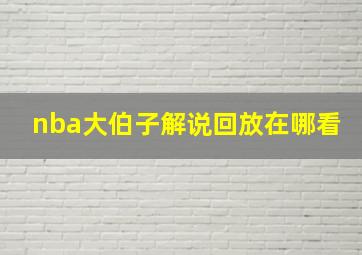 nba大伯子解说回放在哪看